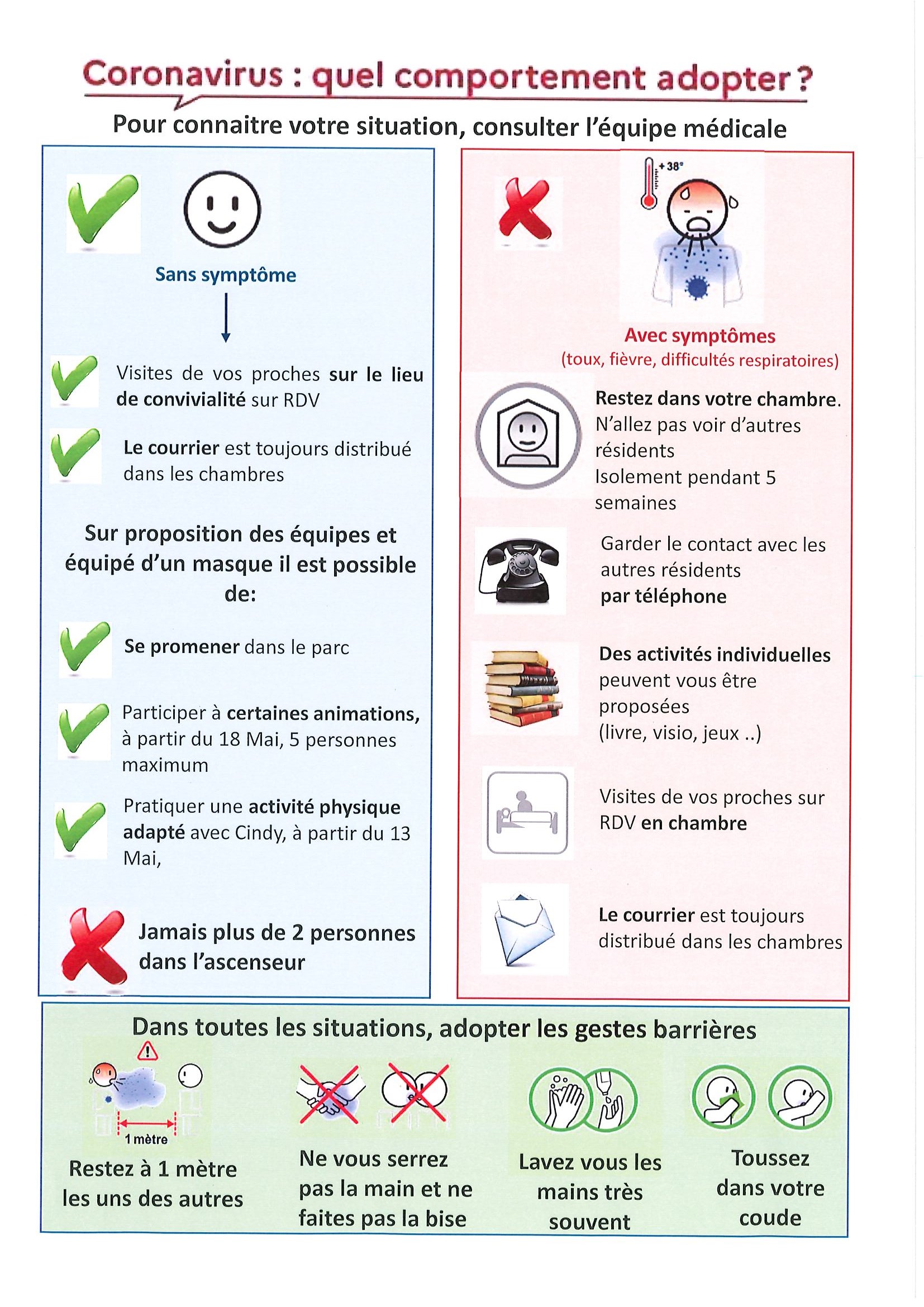 Coronavirus : quel comportement adopter ?

Pour connaitre votre situation, consulter l'équipe médicale

Sans symptôme

Visites de vos proches sur le lieu de convivialité sur RDV

Le courrier est toujours distribué dans les chambres

Sur proposition des équipes et équipé d'un masque il est possible de:

Se promener dans le parc

Participer à certaines animations, à partir du 18 Mai, 5 personnes maximum

Pratiquer une activité physique adapté avec Cindy, à partir du 13 Mai,

Jamais plus de 2 personnes dans l'ascenseur

+ 38°

Avec symptômes
(toux, fièvre, difficultés respiratoires)

Restez dans votre chambre. N'allez pas voir d'autres résidents
Isolement pendant 5 semaines

Garder le contact avec les autres résidents par téléphone

Des activités individuelles peuvent vous être proposées (livre, visio, jeux ..)

Visites de vos proches sur RDV en chambre

Le courrier est toujours distribué dans les chambres

Dans toutes les situations, adopter les gestes barrières

1 mètre

Restez à 1 mètre les uns des autres

Ne vous serrez pas la main et ne faites pas la bise

Lavez vous les mains très souvent

Toussez dans votre coude